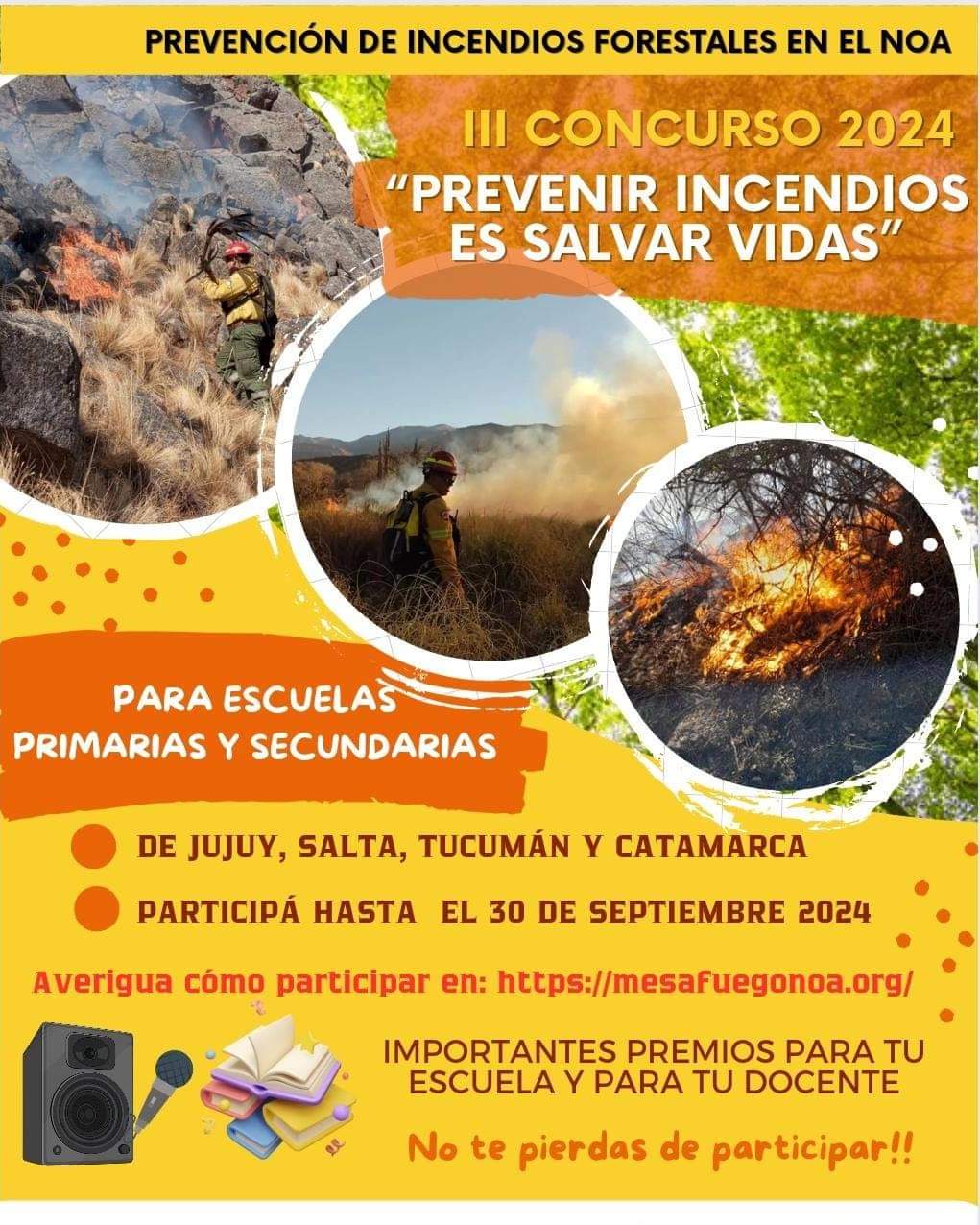 PREVENCIÓN DE INCENDIOS FORESTALES EN EL NOA

III CONCURSO 2024

"PREVENIR INCENDIOS ES SALVAR VIDAS"

PARA ESCUELAS PRIMARIAS Y SECUNDARIAS

DE JUJUY, SALTA, TUCUMÁN Y CATAMARCA

PARTICIPÁ HASTA EL 30 DE SEPTIEMBRE 2024

Averigua cómo participar en: https://mesafuegonoa.org/

IMPORTANTES PREMIOS PARA TU ESCUELA Y PARA TU DOCENTE

No te pierdas de participar!!